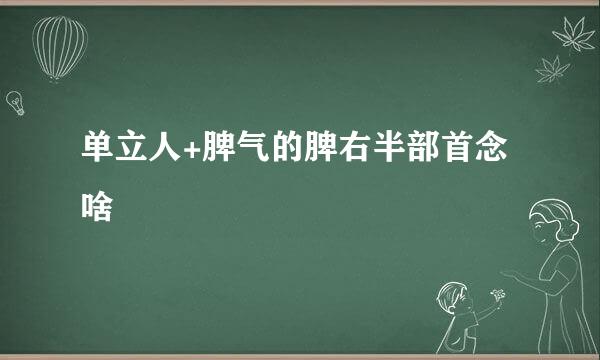 单立人+脾气的脾右半部首念啥